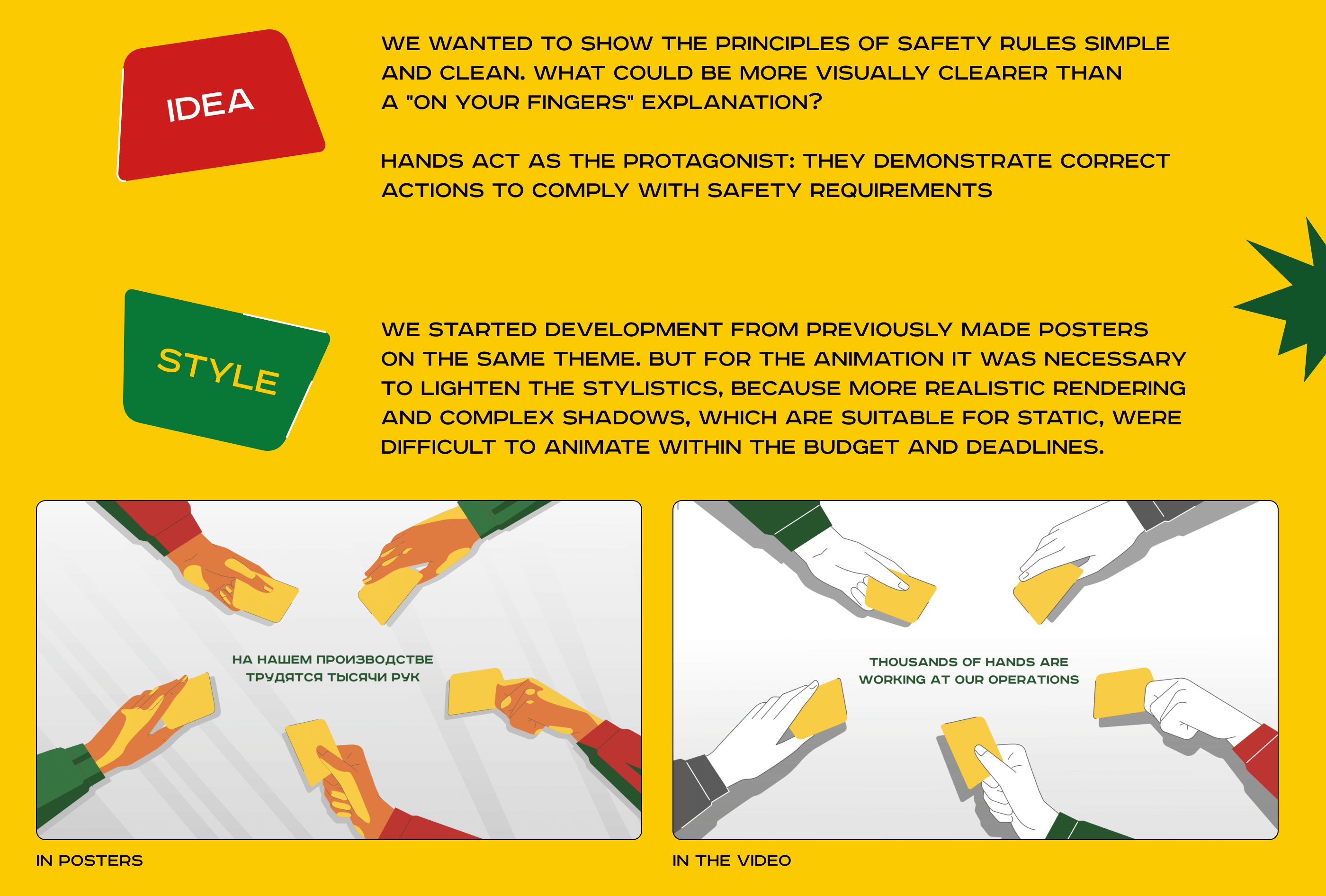 IDEA

WE WANTED TO SHOW THE PRINCIPLES OF SAFETY RULES SIMPLE AND CLEAN. WHAT COULD BE MORE VISUALLY CLEARER THAN A "ON YOUR FINGERS" EXPLANATION?

HANDS ACT AS THE PROTAGONIST: THEY DEMONSTRATE CORRECT ACTIONS TO COMPLY WITH SAFETY REQUIREMENTS

STYLE

WE STARTED DEVELOPMENT FROM PREVIOUSLY MADE POSTERS ON THE SAME THEME. BUT FOR THE ANIMATION IT WAS NECESSARY TO LIGHTEN THE STYLISTICS, BECAUSE MORE REALISTIC RENDERING AND COMPLEX SHADOWS, WHICH ARE SUITABLE FOR STATIC, WERE DIFFICULT TO ANIMATE WITHIN THE BUDGET AND DEADLINES.

НА НАШЕМ ПРОИЗВОДСТВЕ ТРУДЯТСЯ ТЫСЯЧИ РУК

IN POSTERS

THOUSANDS OF HANDS ARE WORKING AT OUR OPERATIONS

IN THE VIDEO